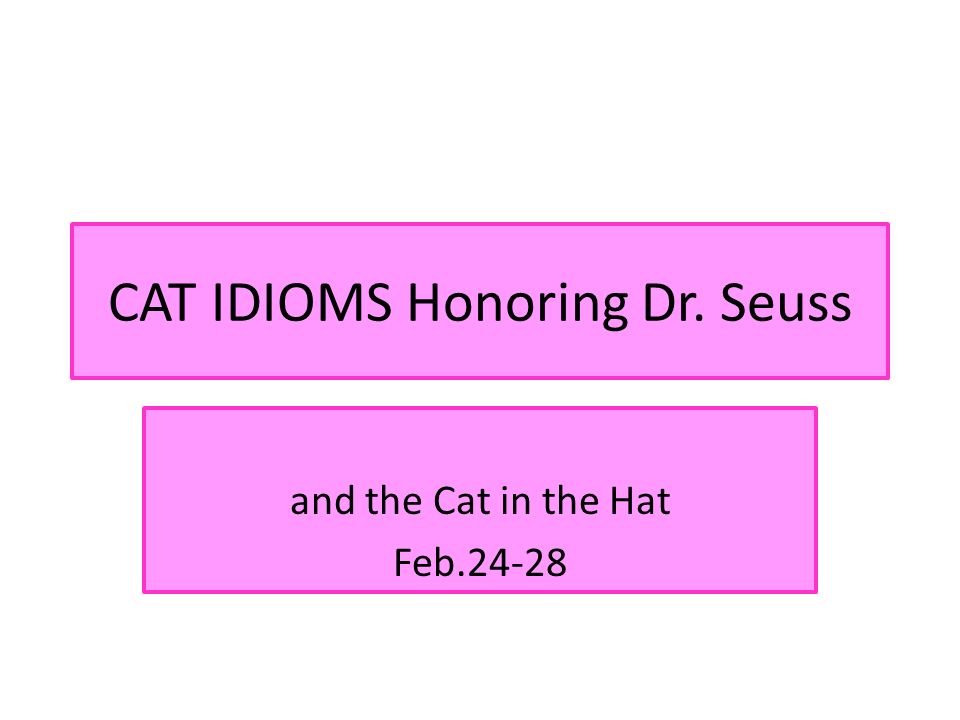 CAT IDIOMS Honoring Dr. Seuss

and the Cat in the Hat
Feb.24-28